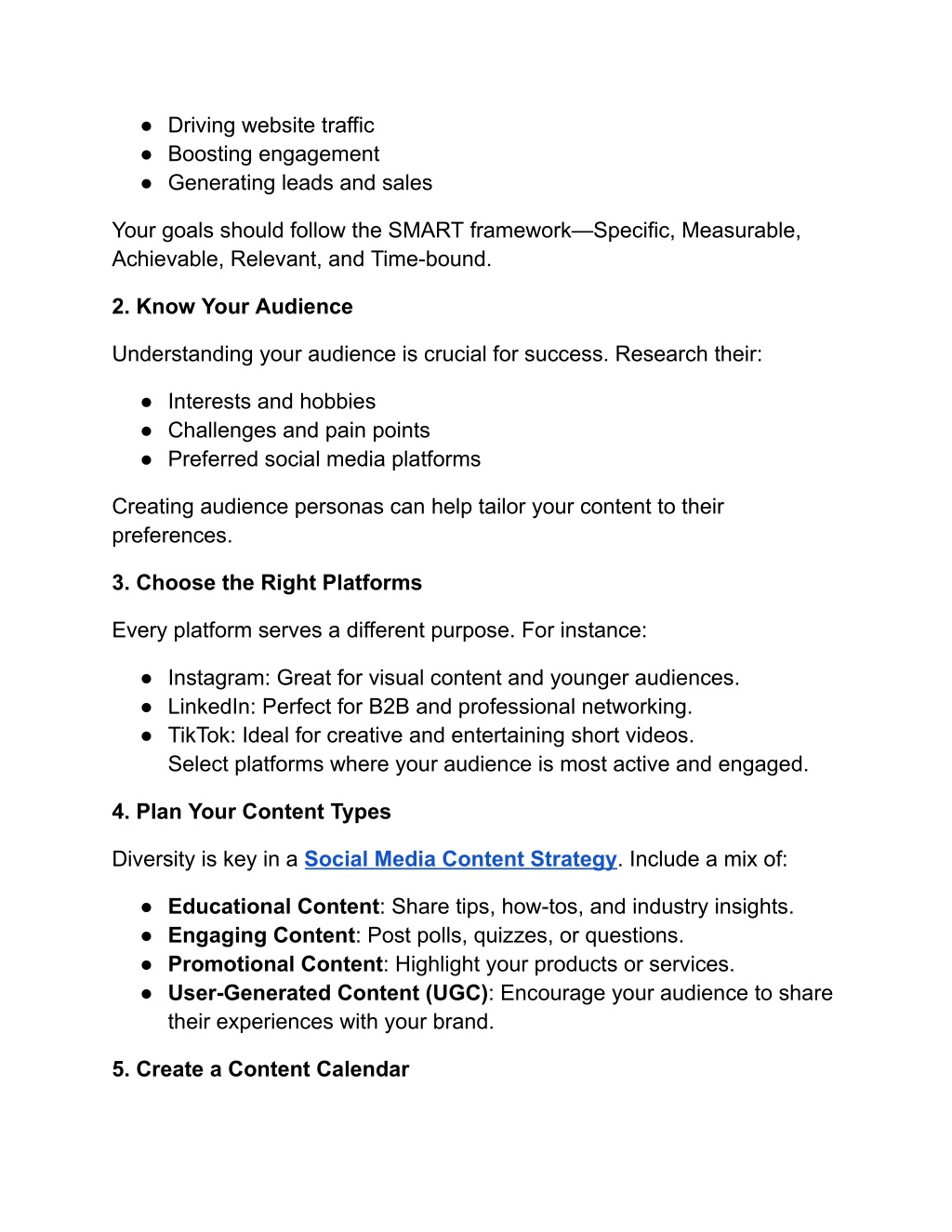 ● Driving website traffic
● Boosting engagement
● Generating leads and sales

Your goals should follow the SMART framework—Specific, Measurable, Achievable, Relevant, and Time-bound.

2. Know Your Audience

Understanding your audience is crucial for success. Research their:

● Interests and hobbies
● Challenges and pain points
● Preferred social media platforms

Creating audience personas can help tailor your content to their preferences.

3. Choose the Right Platforms

Every platform serves a different purpose. For instance:

● Instagram: Great for visual content and younger audiences.
● LinkedIn: Perfect for B2B and professional networking.
● TikTok: Ideal for creative and entertaining short videos.
Select platforms where your audience is most active and engaged.

4. Plan Your Content Types

Diversity is key in a Social Media Content Strategy. Include a mix of:

● Educational Content: Share tips, how-tos, and industry insights.
● Engaging Content: Post polls, quizzes, or questions.
● Promotional Content: Highlight your products or services.
● User-Generated Content (UGC): Encourage your audience to share their experiences with your brand.

5. Create a Content Calendar